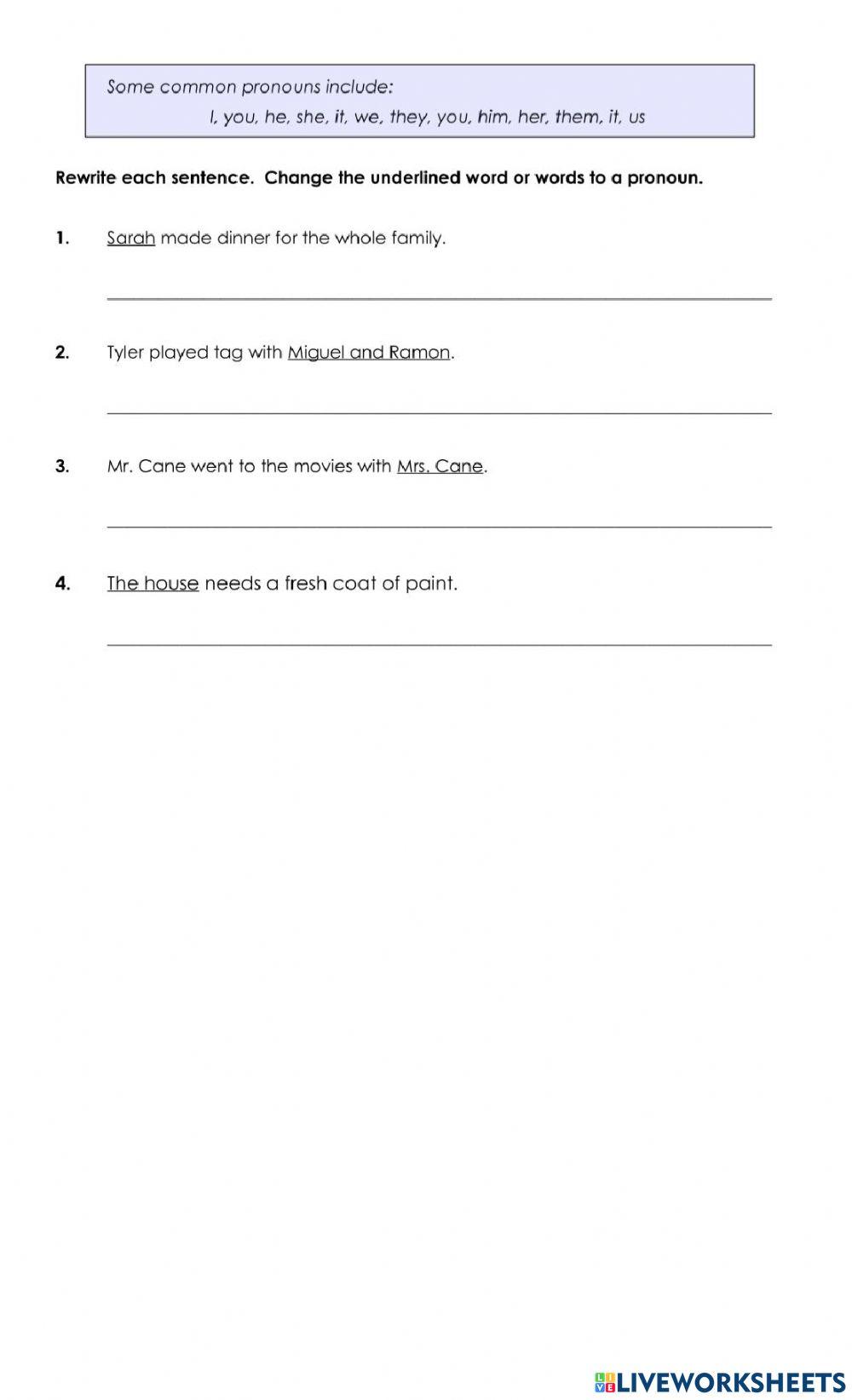 Some common pronouns include:
I, you, he, she, it, we, they, you, him, her, them, it, us

Rewrite each sentence. Change the underlined word or words to a pronoun.

1. Sarah made dinner for the whole family.

2. Tyler played tag with Miguel and Ramon.

3. Mr. Cane went to the movies with Mrs. Cane.

4. The house needs a fresh coat of paint.

LIVEWORKSHEETS